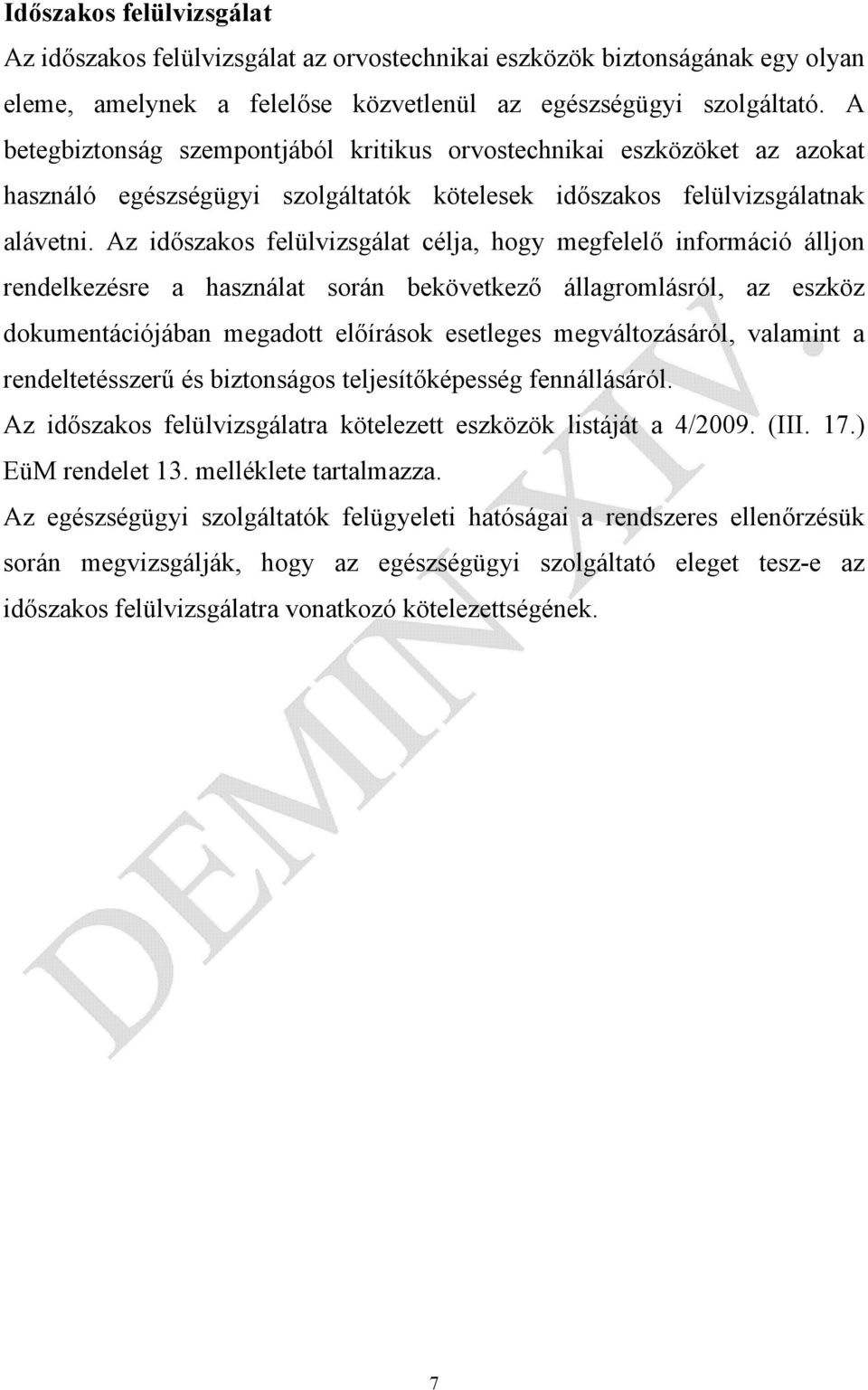 Időszakos felülvizsgálat

Az időszakos felülvizsgálat az orvostechnikai eszközök biztonságának egy olyan eleme, amelynek a felelőse közvetlenül az egészségügyi szolgáltató. A betegbiztonság szempontjából kritikus orvostechnikai eszközöket az azokat használó egészségügyi szolgáltatók kötelesek időszakos felülvizsgálatnak alávetni. Az időszakos felülvizsgálat célja, hogy megfelelő információ álljon rendelkezésre a használat során bekövetkező állagromlásról, az eszköz dokumentációjában megadott előírások esetleges megváltozásáról, valamint a rendeltetésszerű és biztonságos teljesítőképesség fennállásáról.

Az időszakos felülvizsgálatra kötelezett eszközök listáját a 4/2009. (III. 17.) EüM rendelet 13. melléklete tartalmazza.

Az egészségügyi szolgáltatók felügyeleti hatóságai a rendszeres ellenőrzésük során megvizsgálják, hogy az egészségügyi szolgáltató eleget tesz-e az időszakos felülvizsgálatra vonatkozó kötelezettségének.

DEMIN XIV.

7